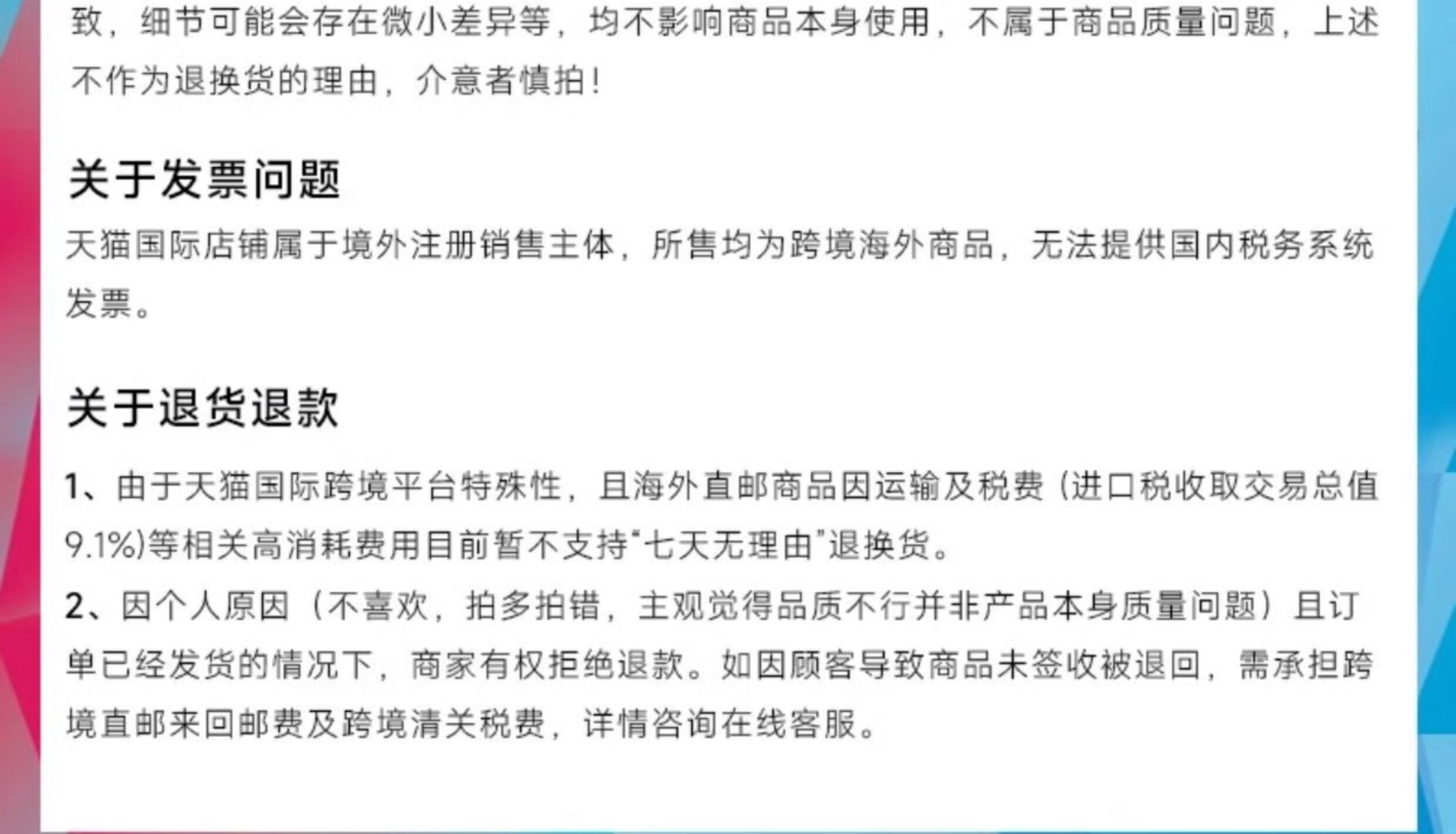 致，细节可能会存在微小差异等，均不影响商品本身使用，不属于商品质量问题，上述不作为退换货的理由，介意者慎拍！

关于发票问题

天猫国际店铺属于境外注册销售主体，所售均为跨境海外商品，无法提供国内税务系统发票。

关于退货退款

1、由于天猫国际跨境平台特殊性，且海外直邮商品因运输及税费(进口税收取交易总值9.1%)等相关高消耗费用目前暂不支持“七天无理由”退换货。

2、因个人原因（不喜欢，拍多拍错，主观觉得品质不行并非产品本身质量问题）且订单已经发货的情况下，商家有权拒绝退款。如因顾客导致商品未签收被退回，需承担跨境直邮来回邮费及跨境清关税费，详情咨询在线客服。